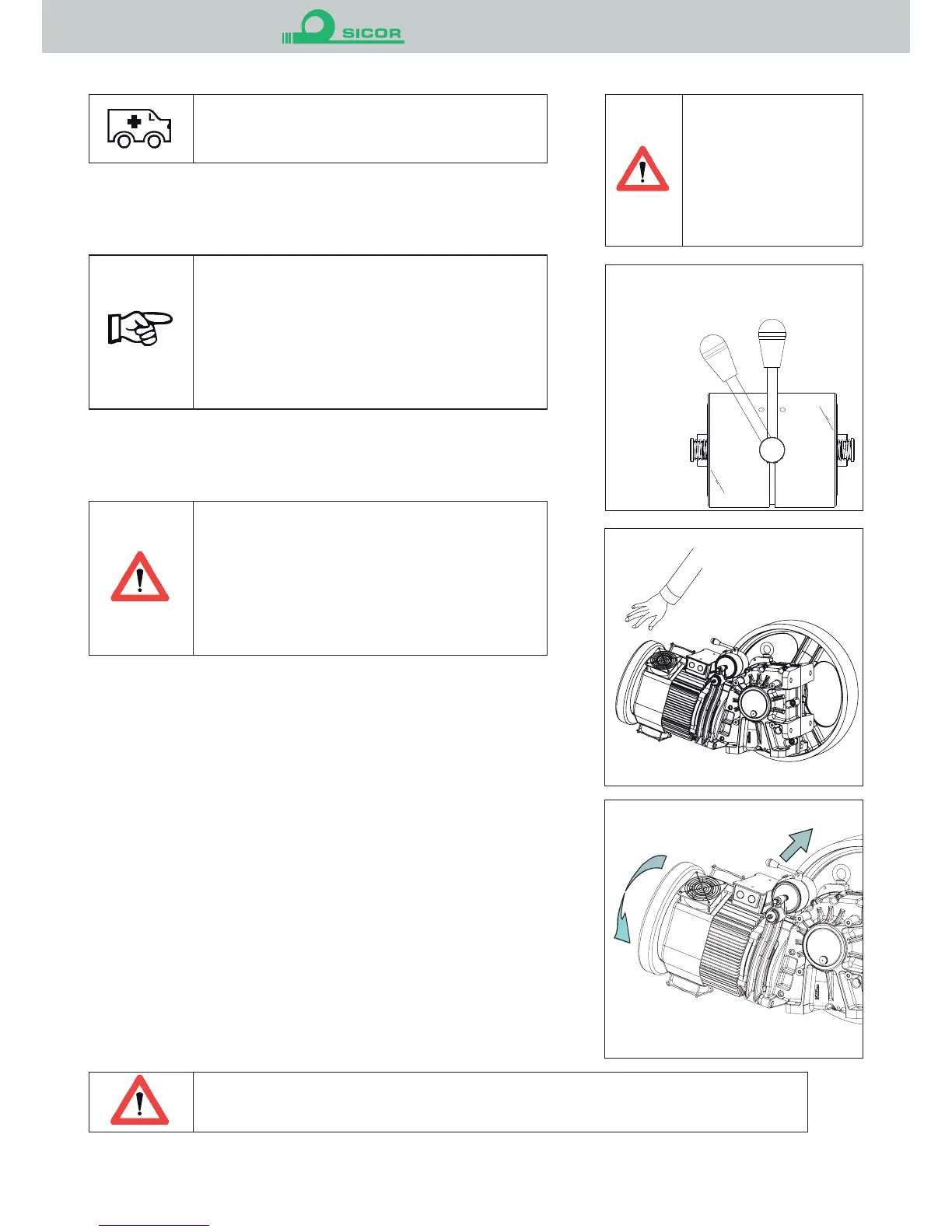 SICOR